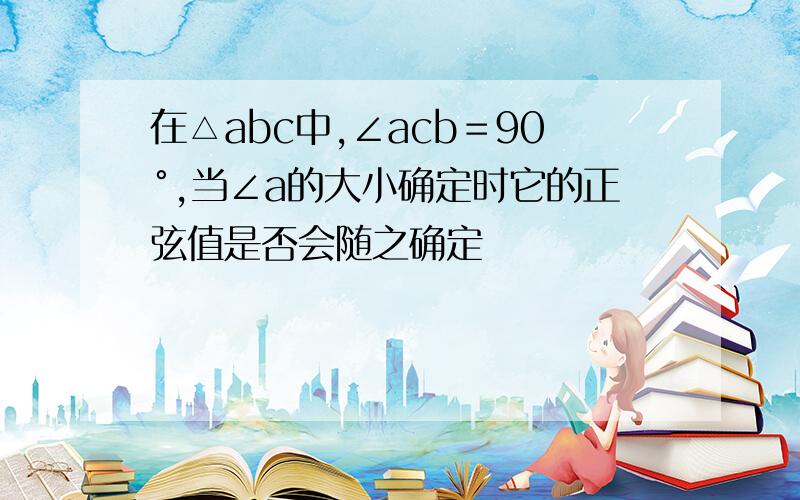 在△abc中,∠acb＝90°,当∠a的大小确定时它的正弦值是否会随之确定